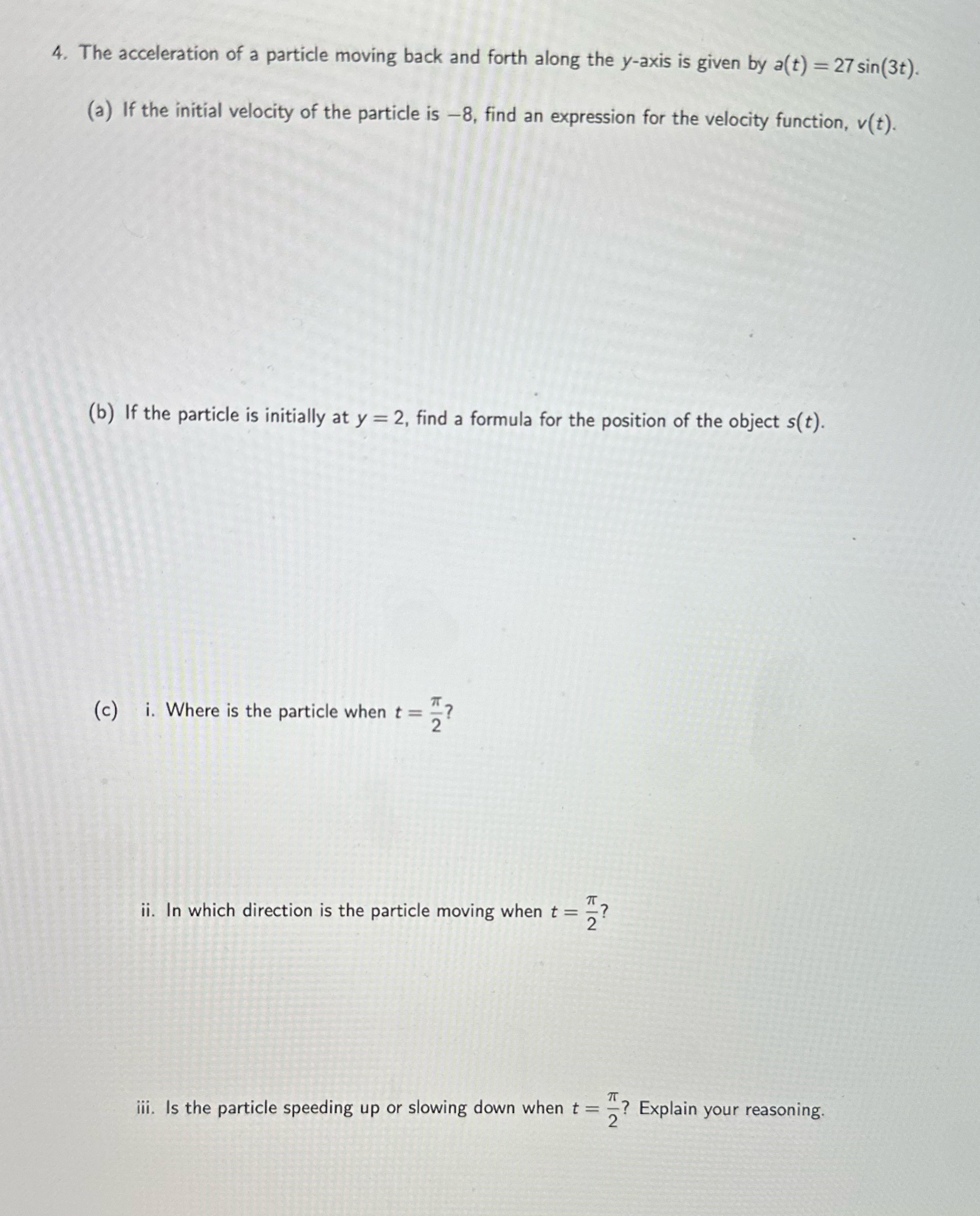 4. The acceleration of a particle moving back and forth along the $y$-axis is given by $a(t) = 27\sin(3t)$.

(a) If the initial velocity of the particle is $-8$, find an expression for the velocity function, $v(t)$.

(b) If the particle is initially at $y = 2$, find a formula for the position of the object $s(t)$.

(c) i. Where is the particle when $t = \frac{\pi}{2}$?

ii. In which direction is the particle moving when $t = \frac{\pi}{2}$?

iii. Is the particle speeding up or slowing down when $t = \frac{\pi}{2}$? Explain your reasoning.